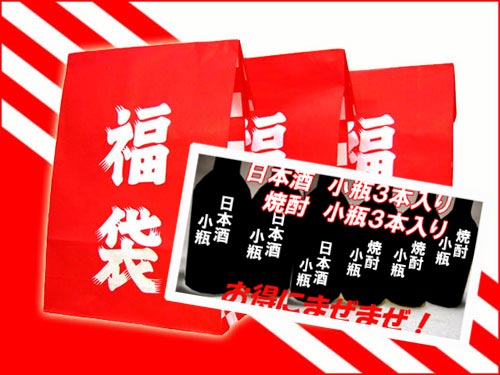 福袋

福

福

日本酒　小瓶3本入り
焼酎　小瓶3本入り

日本酒
小瓶

日本酒
小瓶

日本酒
小瓶

焼酎
小瓶

焼酎
小瓶

焼酎
小瓶

お得にまぜまぜ！